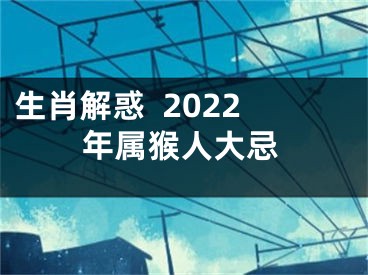 生肖解惑 2022年属猴人大忌